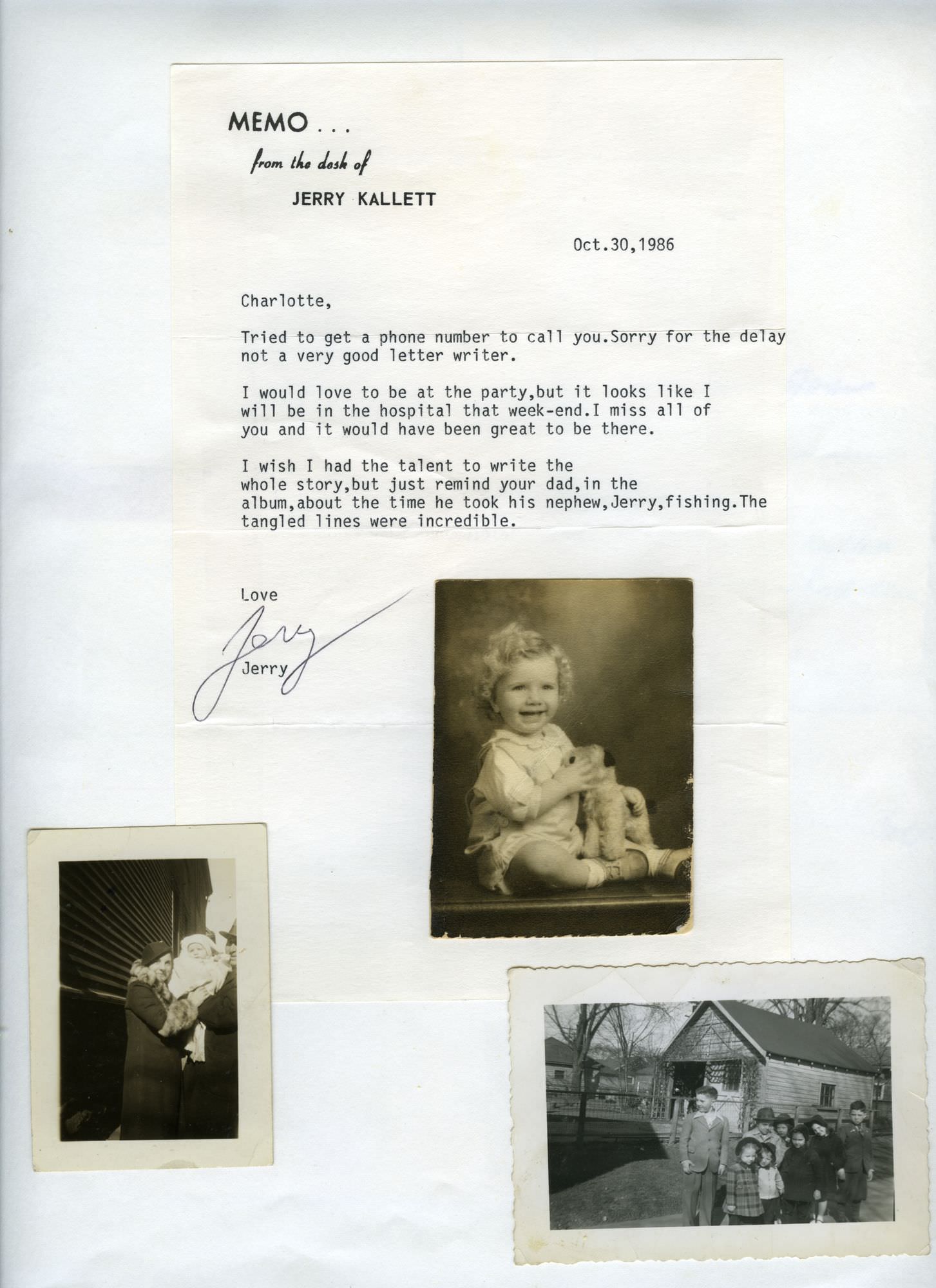 MEMO . . .
from the desk of
JERRY KALLETT

Oct.30,1986

Charlotte,

Tried to get a phone number to call you.Sorry for the delay not a very good letter writer.

I would love to be at the party,but it looks like I will be in the hospital that week-end.I miss all of you and it would have been great to be there.

I wish I had the talent to write the whole story,but just remind your dad,in the album,about the time he took his nephew,Jerry,fishing.The tangled lines were incredible.

Love
Jerry
Jerry